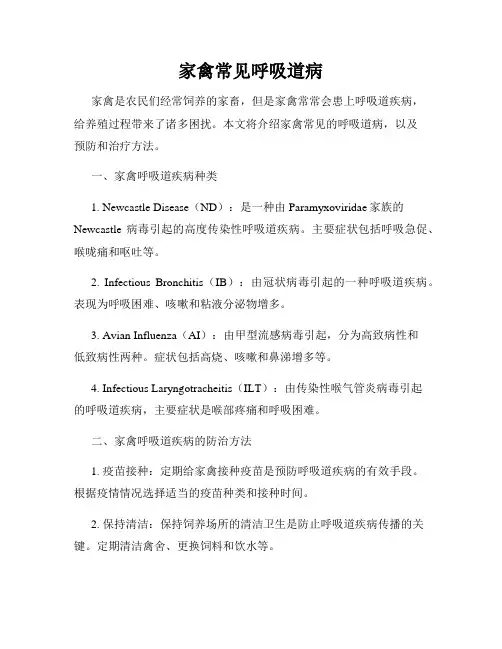 家禽常见呼吸道病

家禽是农民们经常饲养的家畜，但是家禽常常会患上呼吸道疾病，给养殖过程带来了诸多困扰。本文将介绍家禽常见的呼吸道病，以及预防和治疗方法。

一、家禽呼吸道疾病种类

1. Newcastle Disease（ND）：是一种由 Paramyxoviridae 家族的 Newcastle 病毒引起的高度传染性呼吸道疾病。主要症状包括呼吸急促、喉咙痛和呕吐等。

2. Infectious Bronchitis（IB）：由冠状病毒引起的一种呼吸道疾病。表现为呼吸困难、咳嗽和粘液分泌物增多。

3. Avian Influenza（AI）：由甲型流感病毒引起，分为高致病性和低致病性两种。症状包括高烧、咳嗽和鼻涕增多等。

4. Infectious Laryngotracheitis（ILT）：由传染性喉气管炎病毒引起的呼吸道疾病，主要症状是喉部疼痛和呼吸困难。

二、家禽呼吸道疾病的防治方法

1. 疫苗接种：定期给家禽接种疫苗是预防呼吸道疾病的有效手段。根据疫情情况选择适当的疫苗种类和接种时间。

2. 保持清洁：保持饲养场所的清洁卫生是防止呼吸道疾病传播的关键。定期清洁禽舍、更换饲料和饮水等。